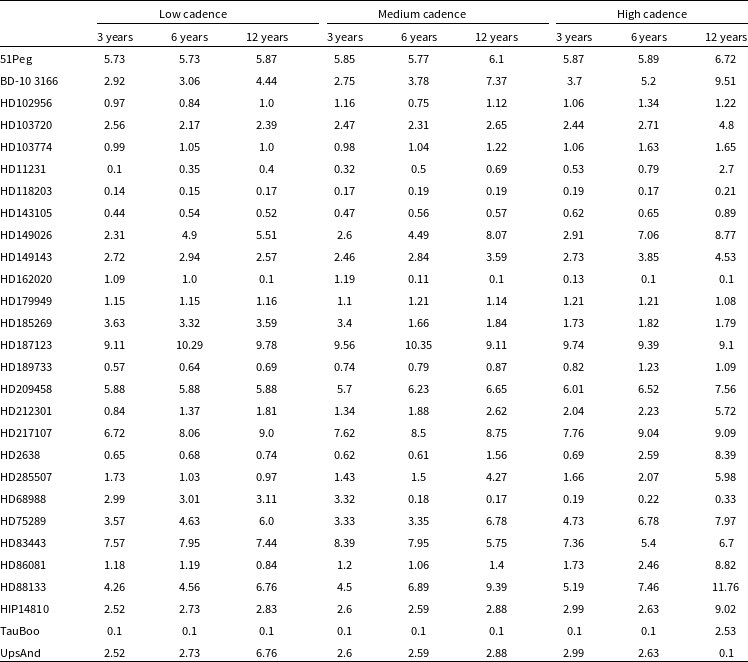 |  | Low cadence |  |  | Medium cadence |  |  | High cadence |  |  |
|---|---|---|---|---|---|---|---|---|---|
|  | 3 years | 6 years | 12 years | 3 years | 6 years | 12 years | 3 years | 6 years | 12 years |
| 51Peg | 5.73 | 5.73 | 5.87 | 5.85 | 5.77 | 6.1 | 5.87 | 5.89 | 6.72 |
| BD-10 3166 | 2.92 | 3.06 | 4.44 | 2.75 | 3.78 | 7.37 | 3.7 | 5.2 | 9.51 |
| HD102956 | 0.97 | 0.84 | 1.0 | 1.16 | 0.75 | 1.12 | 1.06 | 1.34 | 1.22 |
| HD103720 | 2.56 | 2.17 | 2.39 | 2.47 | 2.31 | 2.65 | 2.44 | 2.71 | 4.8 |
| HD103774 | 0.99 | 1.05 | 1.0 | 0.98 | 1.04 | 1.22 | 1.06 | 1.63 | 1.65 |
| HD11231 | 0.1 | 0.35 | 0.4 | 0.32 | 0.5 | 0.69 | 0.53 | 0.79 | 2.7 |
| HD118203 | 0.14 | 0.15 | 0.17 | 0.17 | 0.19 | 0.19 | 0.19 | 0.17 | 0.21 |
| HD143105 | 0.44 | 0.54 | 0.52 | 0.47 | 0.56 | 0.57 | 0.62 | 0.65 | 0.89 |
| HD149026 | 2.31 | 4.9 | 5.51 | 2.6 | 4.49 | 8.07 | 2.91 | 7.06 | 8.77 |
| HD149143 | 2.72 | 2.94 | 2.57 | 2.46 | 2.84 | 3.59 | 2.73 | 3.85 | 4.53 |
| HD162020 | 1.09 | 1.0 | 0.1 | 1.19 | 0.11 | 0.1 | 0.13 | 0.1 | 0.1 |
| HD179949 | 1.15 | 1.15 | 1.16 | 1.1 | 1.21 | 1.14 | 1.21 | 1.21 | 1.08 |
| HD185269 | 3.63 | 3.32 | 3.59 | 3.4 | 1.66 | 1.84 | 1.73 | 1.82 | 1.79 |
| HD187123 | 9.11 | 10.29 | 9.78 | 9.56 | 10.35 | 9.11 | 9.74 | 9.39 | 9.1 |
| HD189733 | 0.57 | 0.64 | 0.69 | 0.74 | 0.79 | 0.87 | 0.82 | 1.23 | 1.09 |
| HD209458 | 5.88 | 5.88 | 5.88 | 5.7 | 6.23 | 6.65 | 6.01 | 6.52 | 7.56 |
| HD212301 | 0.84 | 1.37 | 1.81 | 1.34 | 1.88 | 2.62 | 2.04 | 2.23 | 5.72 |
| HD217107 | 6.72 | 8.06 | 9.0 | 7.62 | 8.5 | 8.75 | 7.76 | 9.04 | 9.09 |
| HD2638 | 0.65 | 0.68 | 0.74 | 0.62 | 0.61 | 1.56 | 0.69 | 2.59 | 8.39 |
| HD285507 | 1.73 | 1.03 | 0.97 | 1.43 | 1.5 | 4.27 | 1.66 | 2.07 | 5.98 |
| HD68988 | 2.99 | 3.01 | 3.11 | 3.32 | 0.18 | 0.17 | 0.19 | 0.22 | 0.33 |
| HD75289 | 3.57 | 4.63 | 6.0 | 3.33 | 3.35 | 6.78 | 4.73 | 6.78 | 7.97 |
| HD83443 | 7.57 | 7.95 | 7.44 | 8.39 | 7.95 | 5.75 | 7.36 | 5.4 | 6.7 |
| HD86081 | 1.18 | 1.19 | 0.84 | 1.2 | 1.06 | 1.4 | 1.73 | 2.46 | 8.82 |
| HD88133 | 4.26 | 4.56 | 6.76 | 4.5 | 6.89 | 9.39 | 5.19 | 7.46 | 11.76 |
| HIP14810 | 2.52 | 2.73 | 2.83 | 2.6 | 2.59 | 2.88 | 2.99 | 2.63 | 9.02 |
| TauBoo | 0.1 | 0.1 | 0.1 | 0.1 | 0.1 | 0.1 | 0.1 | 0.1 | 2.53 |
| UpsAnd | 2.52 | 2.73 | 6.76 | 2.6 | 2.59 | 2.88 | 2.99 | 2.63 | 0.1 |